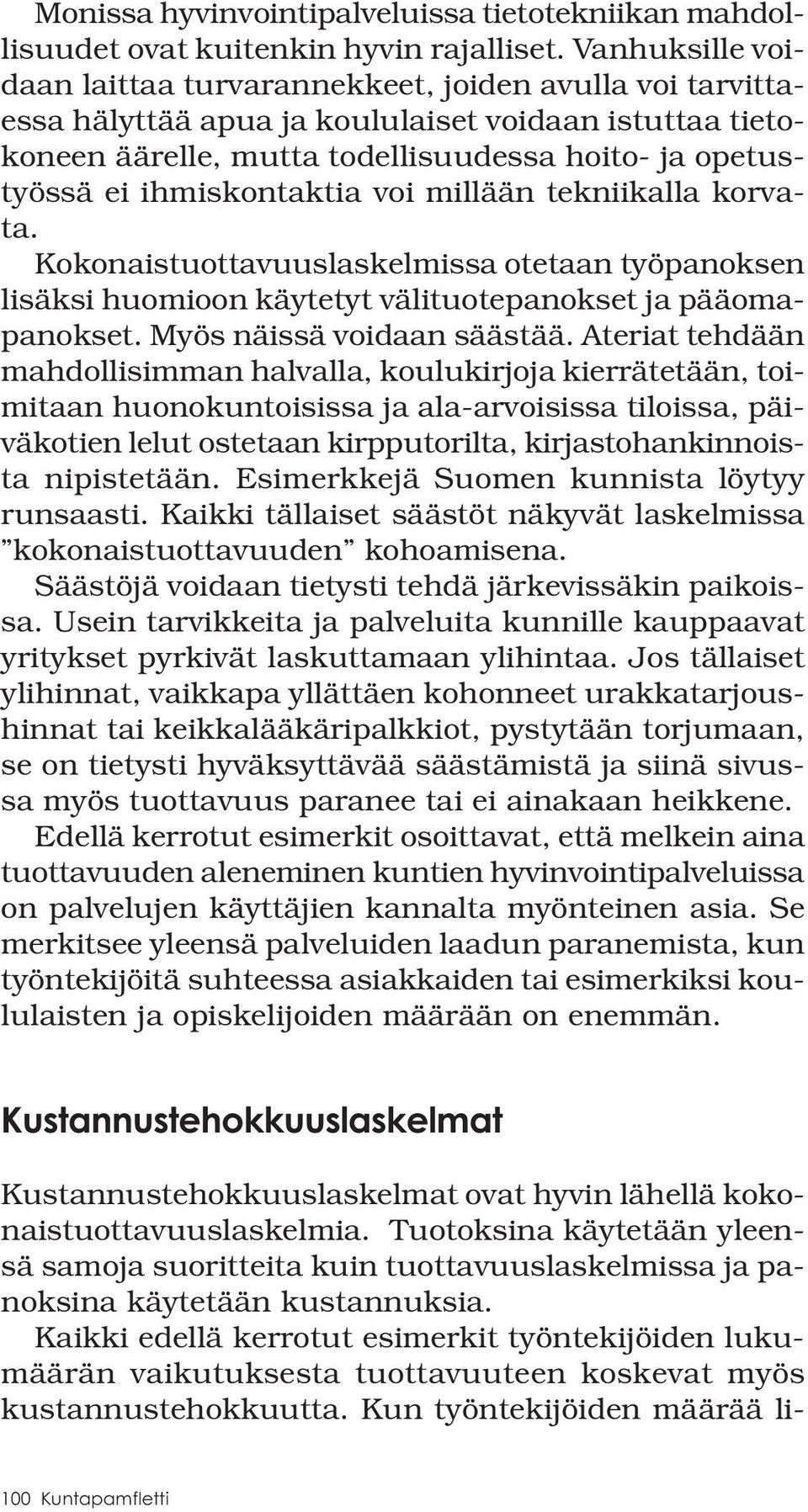 Monissa hyvinvointipalveluissa tietotekniikan mahdollisuudet ovat kuitenkin hyvin rajalliset. Vanhuksille voidaan laittaa turvarannekkeet, joiden avulla voi tarvittaessa hälyttää apua ja koululaiset voidaan istuttaa tietokoneen äärelle, mutta todellisuudessa hoito- ja opetustyössä ei ihmiskontaktia voi millään tekniikalla korvata.

Kokonaistuottavuuslaskelmissa otetaan työpanoksen lisäksi huomioon käytetyt välituotepanokset ja pääomapanokset. Myös näissä voidaan säästää. Ateriat tehdään mahdollisimman halvalla, koulukirjoja kierrätetään, toimitaan huonokuntoisissa ja ala-arvoisissa tiloissa, päiväkotien lelut ostetaan kirpputorilta, kirjastohankinnoista nipistetään. Esimerkkejä Suomen kunnista löytyy runsaasti. Kaikki tällaiset säästöt näkyvät laskelmissa ”kokonaistuottavuuden” kohoamisena.

Säästöjä voidaan tietysti tehdä järkevissäkin paikoissa. Usein tarvikkeita ja palveluita kunnille kauppaavat yritykset pyrkivät laskuttamaan ylihintaa. Jos tällaiset ylihinnat, vaikkapa yllättäen kohonneet urakkatarjoushinnat tai keikkalääkäripalkkiot, pystytään torjumaan, se on tietysti hyväksyttävää säästämistä ja siinä sivussa myös tuottavuus paranee tai ei ainakaan heikkene.

Edellä kerrotut esimerkit osoittavat, että melkein aina tuottavuuden aleneminen kuntien hyvinvointipalveluissa on palvelujen käyttäjien kannalta myönteinen asia. Se merkitsee yleensä palveluiden laadun paranemista, kun työntekijöitä suhteessa asiakkaiden tai esimerkiksi koululaisten ja opiskelijoiden määrään on enemmän.

Kustannustehokkuuslaskelmat

Kustannustehokkuuslaskelmat ovat hyvin lähellä kokonaistuottavuuslaskelmia. Tuotoksina käytetään yleensä samoja suoritteita kuin tuottavuuslaskelmissa ja panoksina käytetään kustannuksia.

Kaikki edellä kerrotut esimerkit työntekijöiden lukumäärän vaikutuksesta tuottavuuteen koskevat myös kustannustehokkuutta. Kun työntekijöiden määrää li-

100 Kuntapamfletti